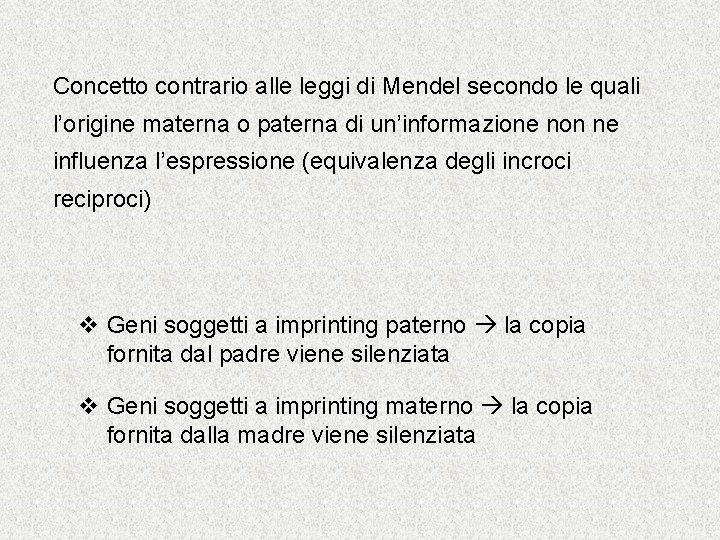 Concetto contrario alle leggi di Mendel secondo le quali l’origine materna o paterna di un’informazione non ne influenza l’espressione (equivalenza degli incroci reciproci)

❖ Geni soggetti a imprinting paterno → la copia fornita dal padre viene silenziata

❖ Geni soggetti a imprinting materno → la copia fornita dalla madre viene silenziata